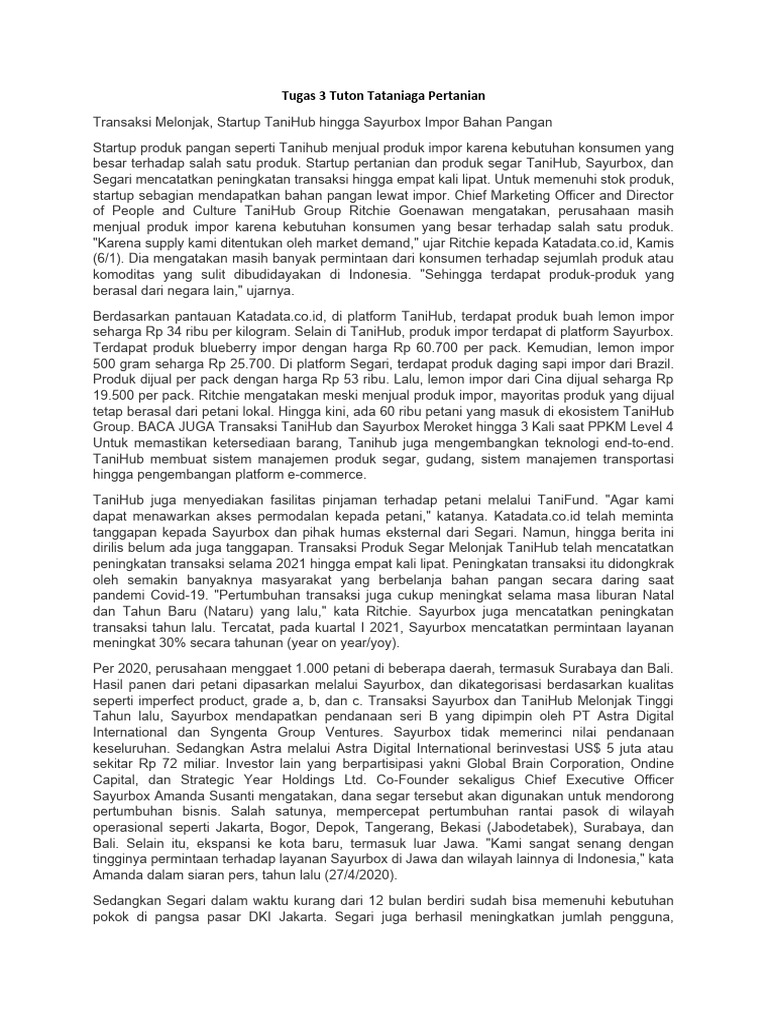 Tugas 3 Tuton Tataniaga Pertanian

Transaksi Melonjak, Startup TaniHub hingga Sayurbox Impor Bahan Pangan

Startup produk pangan seperti Tanihub menjual produk impor karena kebutuhan konsumen yang besar terhadap salah satu produk. Startup pertanian dan produk segar TaniHub, Sayurbox, dan Segari mencatatkan peningkatan transaksi hingga empat kali lipat. Untuk memenuhi stok produk, startup sebagian mendapatkan bahan pangan lewat impor. Chief Marketing Officer and Director of People and Culture TaniHub Group Ritchie Goenawan mengatakan, perusahaan masih menjual produk impor karena kebutuhan konsumen yang besar terhadap salah satu produk. "Karena supply kami ditentukan oleh market demand," ujar Ritchie kepada Katadata.co.id, Kamis (6/1). Dia mengatakan masih banyak permintaan dari konsumen terhadap sejumlah produk atau komoditas yang sulit dibudidayakan di Indonesia. "Sehingga terdapat produk-produk yang berasal dari negara lain," ujarnya.

Berdasarkan pantauan Katadata.co.id, di platform TaniHub, terdapat produk buah lemon impor seharga Rp 34 ribu per kilogram. Selain di TaniHub, produk impor terdapat di platform Sayurbox. Terdapat produk blueberry impor dengan harga Rp 60.700 per pack. Kemudian, lemon impor 500 gram seharga Rp 25.700. Di platform Segari, terdapat produk daging sapi impor dari Brazil. Produk dijual per pack dengan harga Rp 53 ribu. Lalu, lemon impor dari Cina dijual seharga Rp 19.500 per pack. Ritchie mengatakan meski menjual produk impor, mayoritas produk yang dijual tetap berasal dari petani lokal. Hingga kini, ada 60 ribu petani yang masuk di ekosistem TaniHub Group. BACA JUGA Transaksi TaniHub dan Sayurbox Meroket hingga 3 Kali saat PPKM Level 4 Untuk memastikan ketersediaan barang, Tanihub juga mengembangkan teknologi end-to-end. TaniHub membuat sistem manajemen produk segar, gudang, sistem manajemen transportasi hingga pengembangan platform e-commerce.

TaniHub juga menyediakan fasilitas pinjaman terhadap petani melalui TaniFund. "Agar kami dapat menawarkan akses permodalan kepada petani," katanya. Katadata.co.id telah meminta tanggapan kepada Sayurbox dan pihak humas eksternal dari Segari. Namun, hingga berita ini dirilis belum ada juga tanggapan. Transaksi Produk Segar Melonjak TaniHub telah mencatatkan peningkatan transaksi selama 2021 hingga empat kali lipat. Peningkatan transaksi itu didongkrak oleh semakin banyaknya masyarakat yang berbelanja bahan pangan secara daring saat pandemi Covid-19. "Pertumbuhan transaksi juga cukup meningkat selama masa liburan Natal dan Tahun Baru (Nataru) yang lalu," kata Ritchie. Sayurbox juga mencatatkan peningkatan transaksi tahun lalu. Tercatat, pada kuartal I 2021, Sayurbox mencatatkan permintaan layanan meningkat 30% secara tahunan (year on year/yoy).

Per 2020, perusahaan menggaet 1.000 petani di beberapa daerah, termasuk Surabaya dan Bali. Hasil panen dari petani dipasarkan melalui Sayurbox, dan dikategorisasi berdasarkan kualitas seperti imperfect product, grade a, b, dan c. Transaksi Sayurbox dan TaniHub Melonjak Tinggi Tahun lalu, Sayurbox mendapatkan pendanaan seri B yang dipimpin oleh PT Astra Digital International dan Syngenta Group Ventures. Sayurbox tidak memerinci nilai pendanaan keseluruhan. Sedangkan Astra melalui Astra Digital International berinvestasi US$ 5 juta atau sekitar Rp 72 miliar. Investor lain yang berpartisipasi yakni Global Brain Corporation, Ondine Capital, dan Strategic Year Holdings Ltd. Co-Founder sekaligus Chief Executive Officer Sayurbox Amanda Susanti mengatakan, dana segar tersebut akan digunakan untuk mendorong pertumbuhan bisnis. Salah satunya, mempercepat pertumbuhan rantai pasok di wilayah operasional seperti Jakarta, Bogor, Depok, Tangerang, Bekasi (Jabodetabek), Surabaya, dan Bali. Selain itu, ekspansi ke kota baru, termasuk luar Jawa. "Kami sangat senang dengan tingginya permintaan terhadap layanan Sayurbox di Jawa dan wilayah lainnya di Indonesia," kata Amanda dalam siaran pers, tahun lalu (27/4/2020).

Sedangkan Segari dalam waktu kurang dari 12 bulan berdiri sudah bisa memenuhi kebutuhan pokok di pangsa pasar DKI Jakarta. Segari juga berhasil meningkatkan jumlah pengguna,